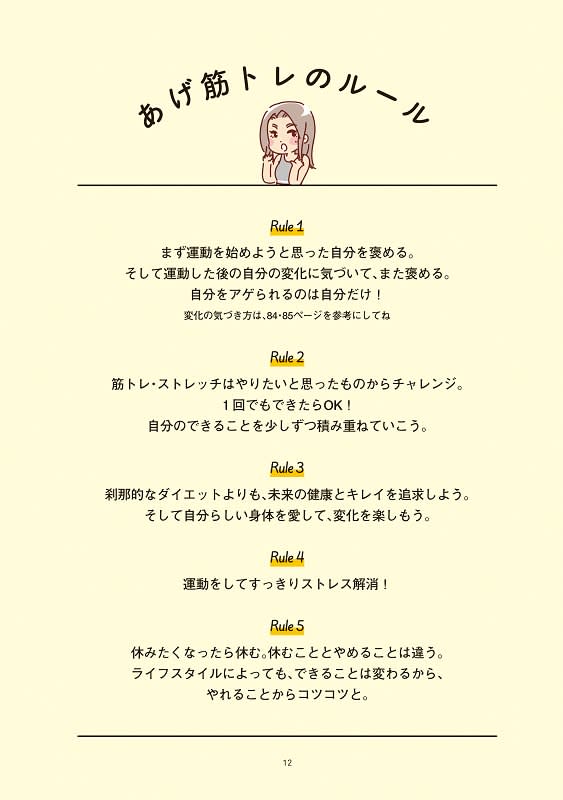 あげ筋トレのルール

Rule 1

まず運動を始めようと思った自分を褒める。
そして運動した後の自分の変化に気づいて、また褒める。
自分をアゲられるのは自分だけ！
変化の気づき方は、84・85ページを参考にしてね

Rule 2

筋トレ・ストレッチはやりたいと思ったものからチャレンジ。
1回でもできたらOK！
自分のできることを少しずつ積み重ねていこう。

Rule 3

刹那的なダイエットよりも、未来の健康とキレイを追求しよう。
そして自分らしい身体を愛して、変化を楽しもう。

Rule 4

運動をしてすっきりストレス解消！

Rule 5

休みたくなったら休む。休むこととやめることは違う。
ライフスタイルによっても、できることは変わるから、
やれることからコツコツと。

12